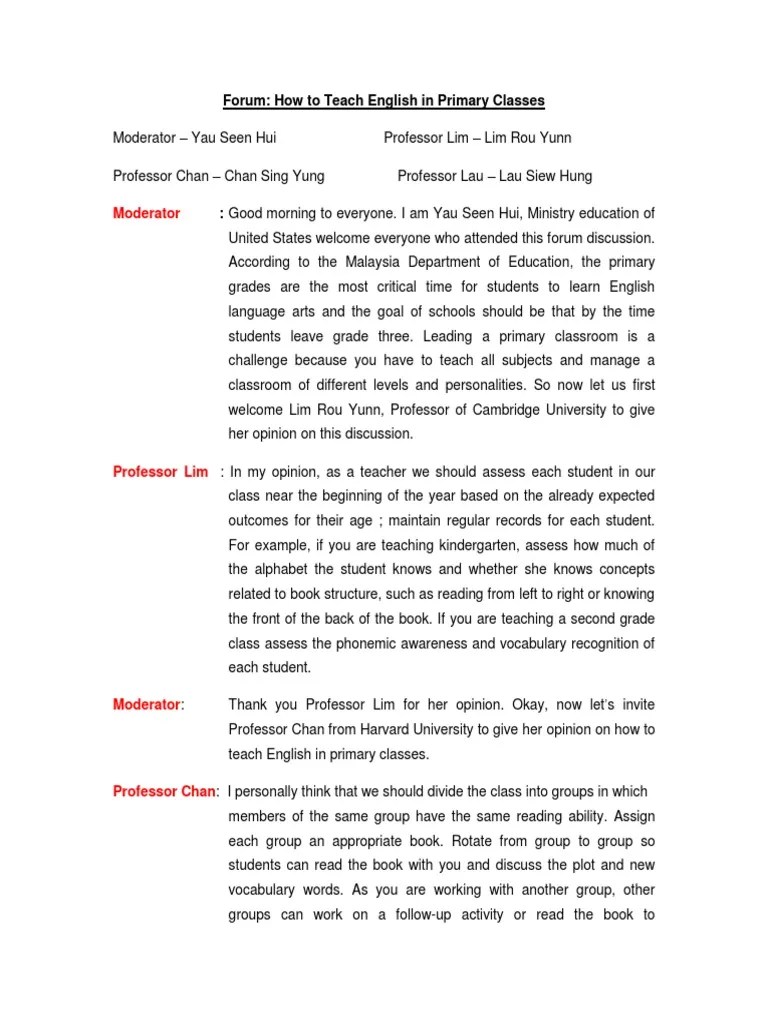 Forum: How to Teach English in Primary Classes

Moderator – Yau Seen Hui Professor Lim – Lim Rou Yunn

Professor Chan – Chan Sing Yung Professor Lau – Lau Siew Hung

Moderator : Good morning to everyone. I am Yau Seen Hui, Ministry education of United States welcome everyone who attended this forum discussion. According to the Malaysia Department of Education, the primary grades are the most critical time for students to learn English language arts and the goal of schools should be that by the time students leave grade three. Leading a primary classroom is a challenge because you have to teach all subjects and manage a classroom of different levels and personalities. So now let us first welcome Lim Rou Yunn, Professor of Cambridge University to give her opinion on this discussion.

Professor Lim : In my opinion, as a teacher we should assess each student in our class near the beginning of the year based on the already expected outcomes for their age ; maintain regular records for each student. For example, if you are teaching kindergarten, assess how much of the alphabet the student knows and whether she knows concepts related to book structure, such as reading from left to right or knowing the front of the back of the book. If you are teaching a second grade class assess the phonemic awareness and vocabulary recognition of each student.

Moderator: Thank you Professor Lim for her opinion. Okay, now let's invite Professor Chan from Harvard University to give her opinion on how to teach English in primary classes.

Professor Chan: I personally think that we should divide the class into groups in which members of the same group have the same reading ability. Assign each group an appropriate book. Rotate from group to group so students can read the book with you and discuss the plot and new vocabulary words. As you are working with another group, other groups can work on a follow-up activity or read the book to